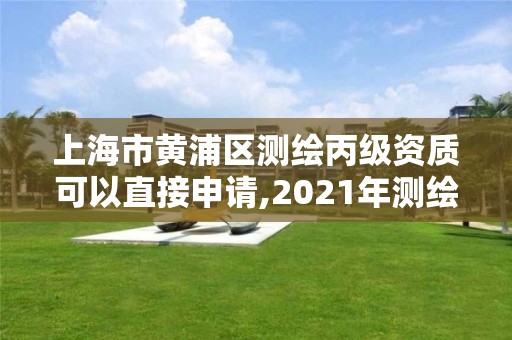 上海市黄浦区测绘丙级资质可以直接申请,2021年测绘